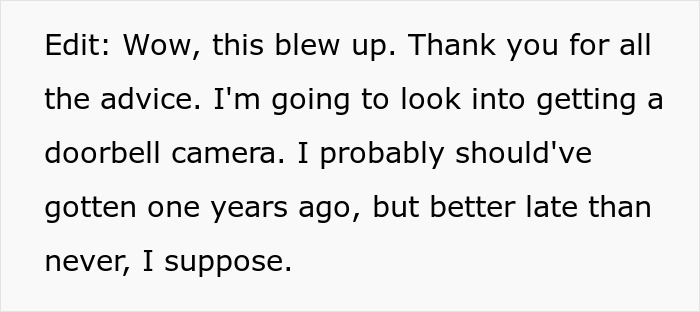 Edit: Wow, this blew up. Thank you for all the advice. I'm going to look into getting a doorbell camera. I probably should've gotten one years ago, but better late than never, I suppose.